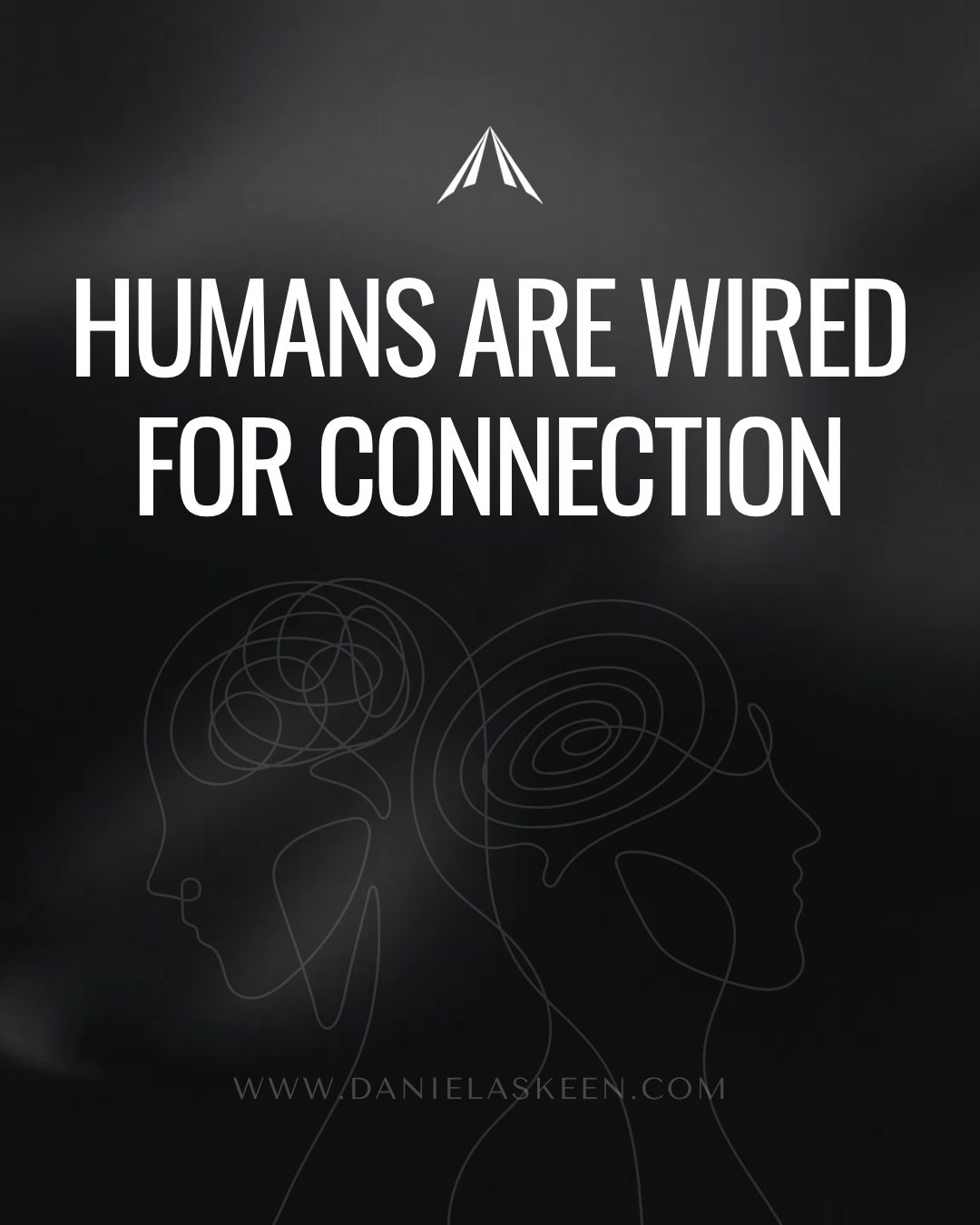 HUMANS ARE WIRED FOR CONNECTION

WWW.DANIELASKEEN.COM